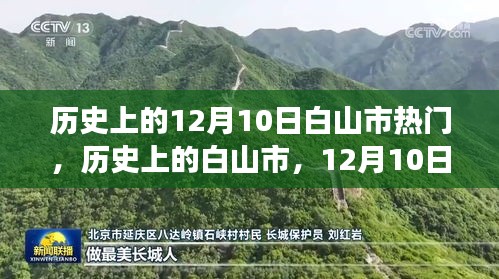 CCTV 13
新闻

CCTV.com

历史上的12月10日白山市热门，历史上的白山市，12月10日

新闻联播
XINWEN LIANBO

北京市延庆区八达岭镇石峡村村民 长城保护员 刘红岩
做最美长城人